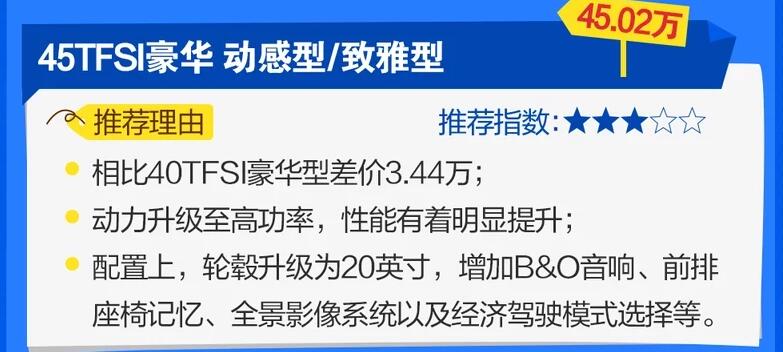 45.02万

45TFSI豪华 动感型/致雅型

推荐理由

推荐指数:★★★☆☆

相比40TFSI豪华型差价3.44万;

动力升级至高功率，性能有着明显提升;

配置上，轮毂升级为20英寸，增加B&O音响、前排座椅记忆、全景影像系统以及经济驾驶模式选择等。